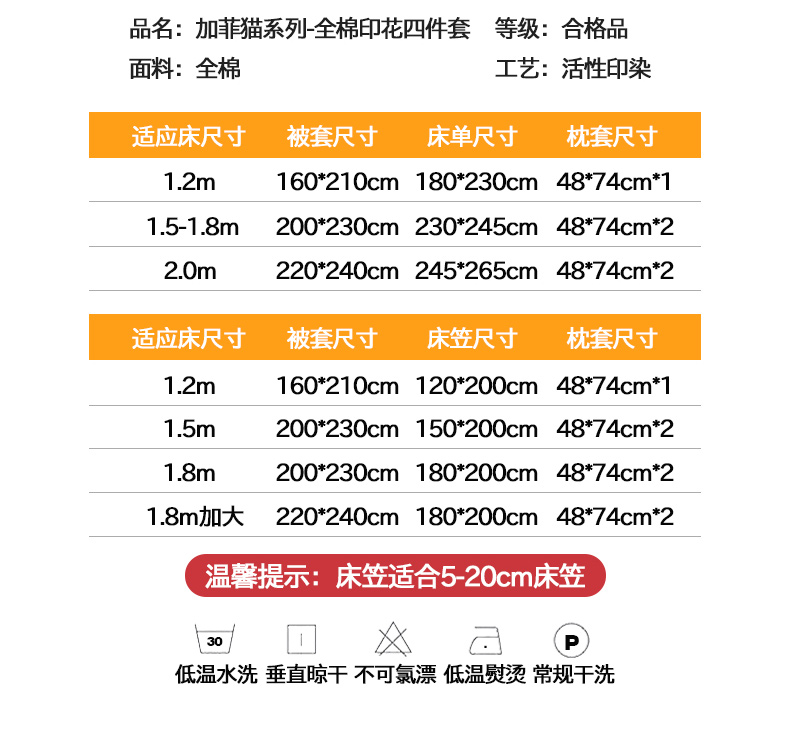 品名：加菲猫系列-全棉印花四件套 等级：合格品

面料：全棉 工艺：活性印染

| 适应床尺寸 | 被套尺寸 | 床单尺寸 | 枕套尺寸 |
|---|---|---|---|
| 1.2m | 160*210cm | 180*230cm | 48*74cm*1 |
| 1.5-1.8m | 200*230cm | 230*245cm | 48*74cm*2 |
| 2.0m | 220*240cm | 245*265cm | 48*74cm*2 |

| 适应床尺寸 | 被套尺寸 | 床笠尺寸 | 枕套尺寸 |
|---|---|---|---|
| 1.2m | 160*210cm | 120*200cm | 48*74cm*1 |
| 1.5m | 200*230cm | 150*200cm | 48*74cm*2 |
| 1.8m | 200*230cm | 180*200cm | 48*74cm*2 |
| 1.8m加大 | 220*240cm | 180*200cm | 48*74cm*2 |

温馨提示：床笠适合5-20cm床笠

30
P

低温水洗 垂直晾干 不可氯漂 低温熨烫 常规干洗